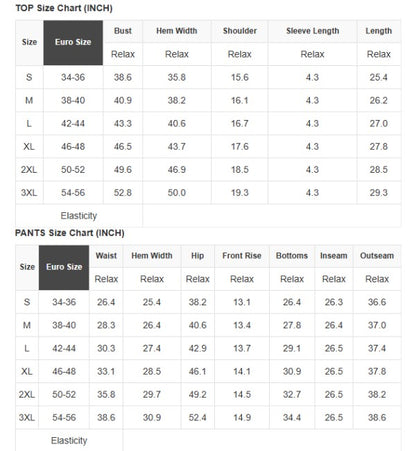 TOP Size Chart (INCH)

| Size | Euro Size | Bust | Hem Width | Shoulder | Sleeve Length | Length |
|---|---|---|---|---|---|---|
| | | Relax | Relax | Relax | Relax | Relax |
| S | 34-36 | 38.6 | 35.8 | 15.6 | 4.3 | 25.4 |
| M | 38-40 | 40.9 | 38.2 | 16.1 | 4.3 | 26.2 |
| L | 42-44 | 43.3 | 40.6 | 16.7 | 4.3 | 27.0 |
| XL | 46-48 | 46.5 | 43.7 | 17.6 | 4.3 | 27.8 |
| 2XL | 50-52 | 49.6 | 46.9 | 18.5 | 4.3 | 28.5 |
| 3XL | 54-56 | 52.8 | 50.0 | 19.3 | 4.3 | 29.3 |
| Elasticity | | | | | | |

PANTS Size Chart (INCH)

| Size | Euro Size | Waist | Hem Width | Hip | Front Rise | Bottoms | Inseam | Outseam |
|---|---|---|---|---|---|---|---|---|
| | | Relax | Relax | Relax | Relax | Relax | Relax | Relax |
| S | 34-36 | 26.4 | 25.4 | 38.2 | 13.1 | 26.4 | 26.3 | 36.6 |
| M | 38-40 | 28.3 | 26.4 | 40.6 | 13.4 | 27.8 | 26.4 | 37.0 |
| L | 42-44 | 30.3 | 27.4 | 42.9 | 13.7 | 29.1 | 26.5 | 37.4 |
| XL | 46-48 | 33.1 | 28.5 | 46.1 | 14.1 | 30.9 | 26.5 | 37.8 |
| 2XL | 50-52 | 35.8 | 29.7 | 49.2 | 14.5 | 32.7 | 26.5 | 38.2 |
| 3XL | 54-56 | 38.6 | 30.9 | 52.4 | 14.9 | 34.4 | 26.5 | 38.6 |
| Elasticity | | | | | | | | |